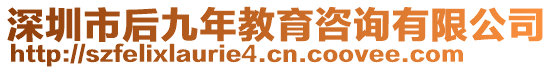 深圳市后九年教育咨询有限公司
http://szfelixlaurie4.cn.coovee.com